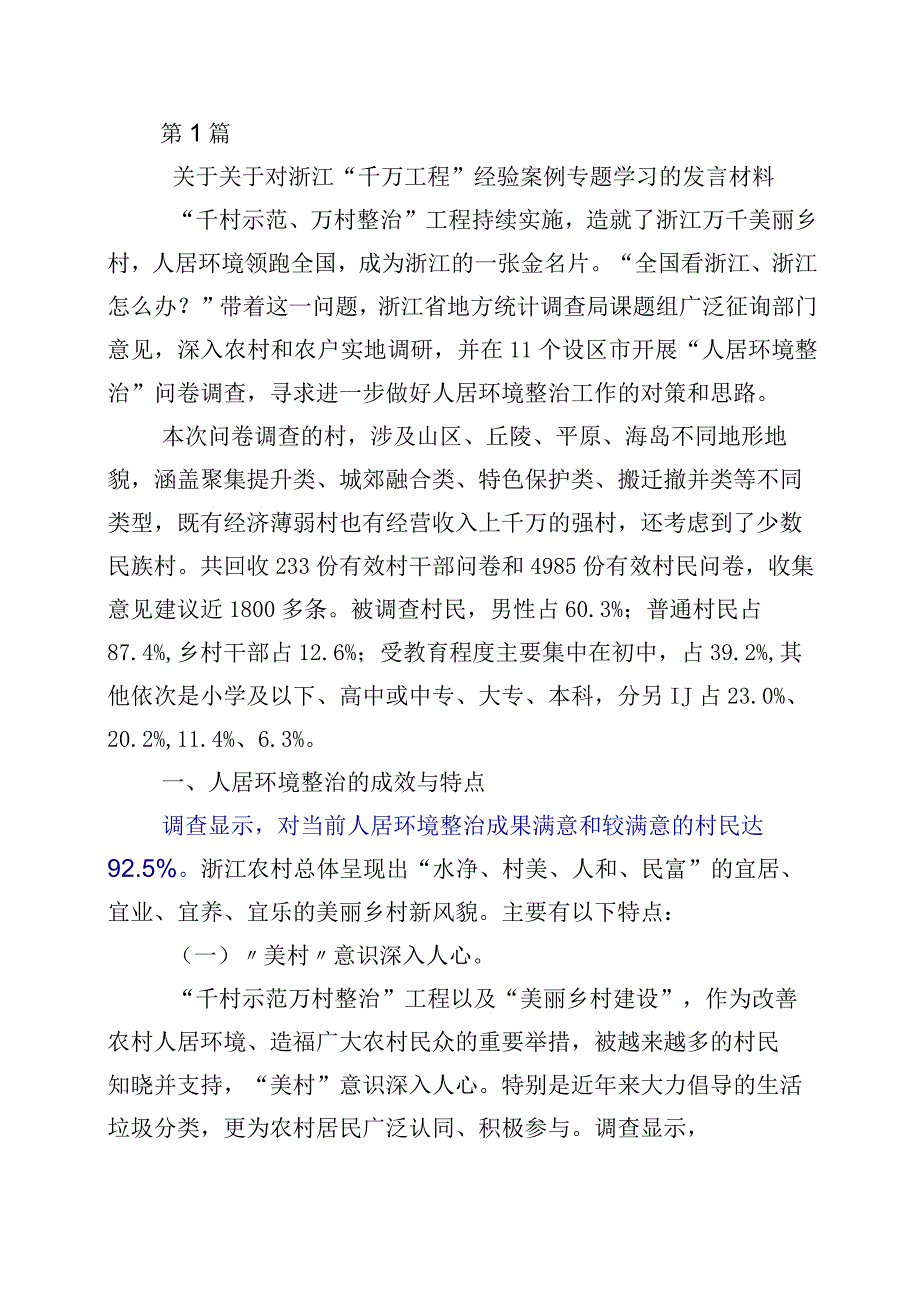 第1篇

关于关于对浙江“千万工程”经验案例专题学习的发言材料

“千村示范、万村整治”工程持续实施，造就了浙江万千美丽乡村，人居环境领跑全国，成为浙江的一张金名片。“全国看浙江、浙江怎么办？”带着这一问题，浙江省地方统计调查局课题组广泛征询部门意见，深入农村和农户实地调研，并在11个设区市开展“人居环境整治”问卷调查，寻求进一步做好人居环境整治工作的对策和思路。

本次问卷调查的村，涉及山区、丘陵、平原、海岛不同地形地貌，涵盖聚集提升类、城郊融合类、特色保护类、搬迁撤并类等不同类型，既有经济薄弱村也有经营收入上千万的强村，还考虑到了少数民族村。共回收233份有效村干部问卷和4985份有效村民问卷，收集意见建议近1800多条。被调查村民，男性占60.3%；普通村民占87.4%,乡村干部占12.6%；受教育程度主要集中在初中，占39.2%,其他依次是小学及以下、高中或中专、大专、本科，分另IJ占23.0%、20.2%,11.4%、6.3%。

一、人居环境整治的成效与特点

调查显示，对当前人居环境整治成果满意和较满意的村民达92.5%。浙江农村总体呈现出“水净、村美、人和、民富”的宜居、宜业、宜养、宜乐的美丽乡村新风貌。主要有以下特点：

（一）〃美村〃意识深入人心。

“千村示范万村整治”工程以及“美丽乡村建设”，作为改善农村人居环境、造福广大农村民众的重要举措，被越来越多的村民知晓并支持，“美村”意识深入人心。特别是近年来大力倡导的生活垃圾分类，更为农村居民广泛认同、积极参与。调查显示，